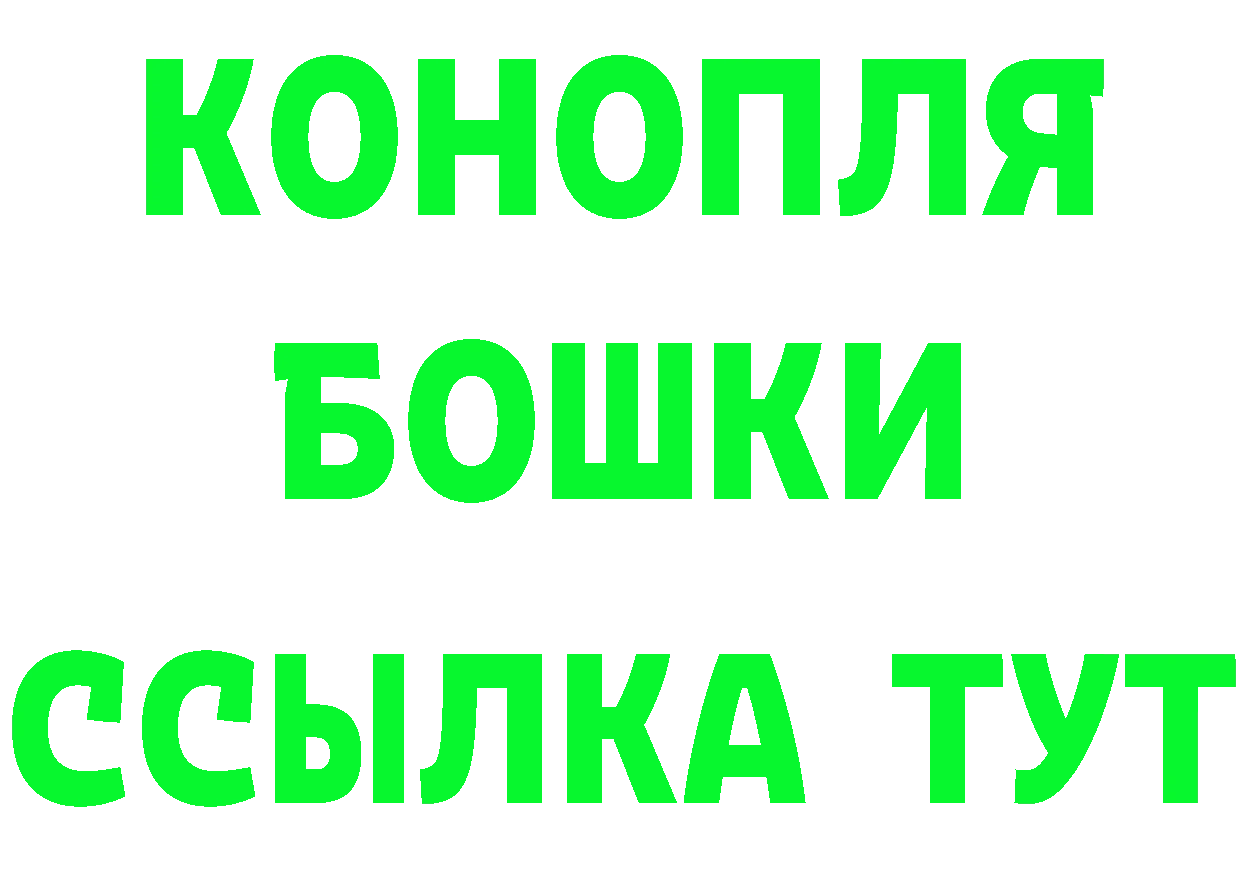 КОНОПЛЯ
БОШКИ
ССЫЛКА ТУТ